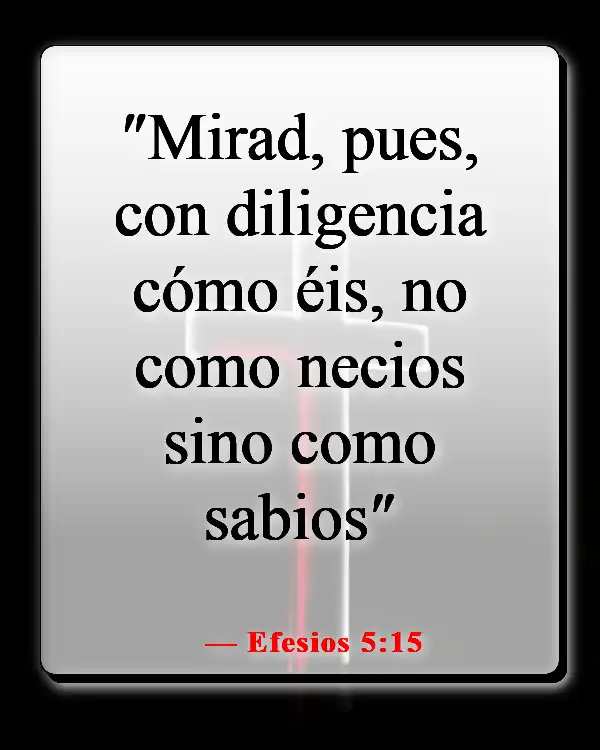 "Mirad, pues, con diligencia cómo éis, no como necios sino como sabios"

— Efesios 5:15